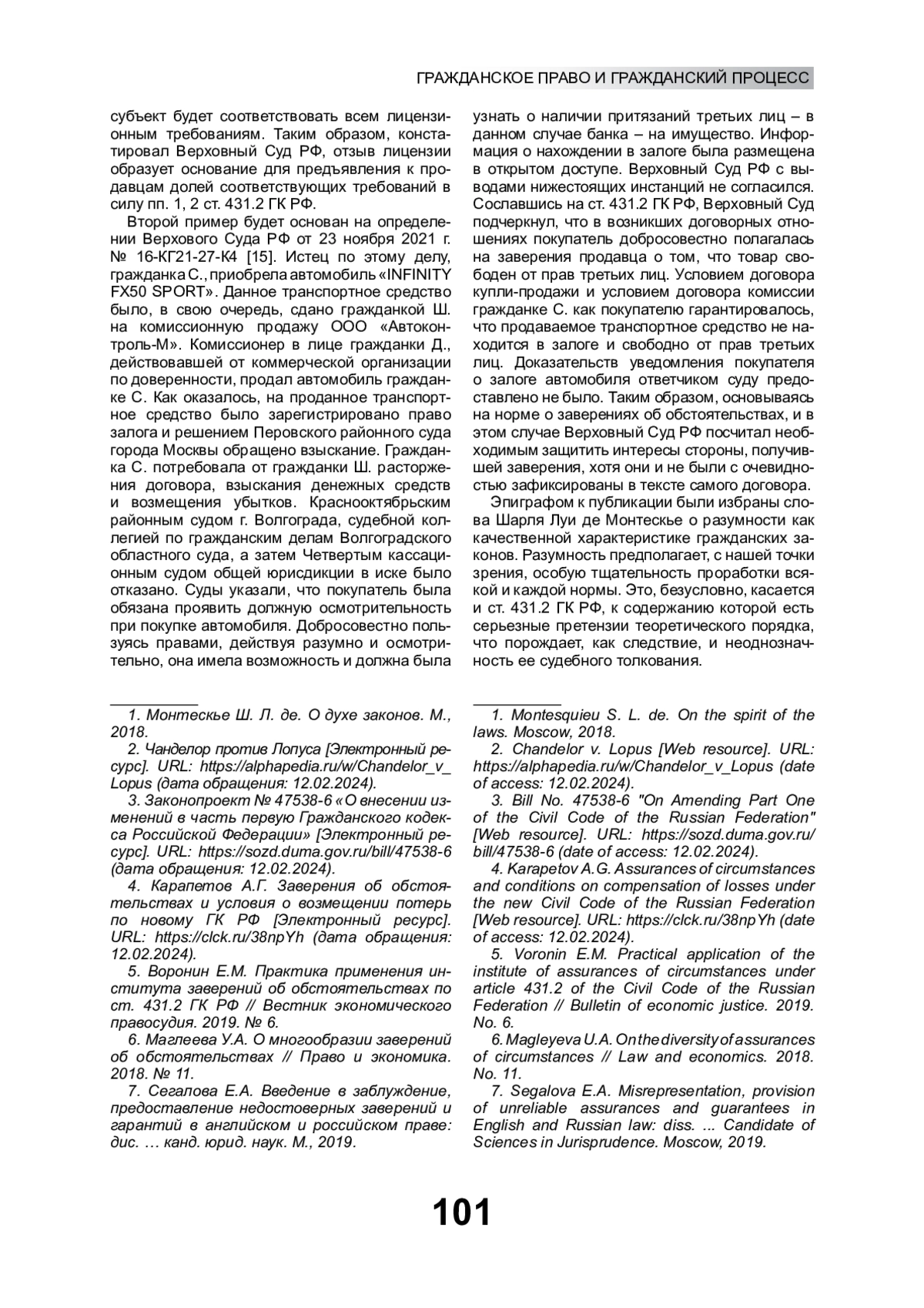 ГРАЖДАНСКОЕ ПРАВО И ГРАЖДАНСКИЙ ПРОЦЕСС

субъект будет соответствовать всем лицензионным требованиям. Таким образом, констатировал Верховный Суд РФ, отзыв лицензии образует основание для предъявления к продавцам долей соответствующих требований в силу пп. 1, 2 ст. 431.2 ГК РФ.

Второй пример будет основан на определении Верхового Суда РФ от 23 ноября 2021 г. № 16-КГ21-27-К4 [15]. Истец по этому делу, гражданка С., приобрела автомобиль «INFINITY FX50 SPORT». Данное транспортное средство было, в свою очередь, сдано гражданкой Ш. на комиссионную продажу ООО «Автоконтроль-М». Комиссионер в лице гражданки Д., действовавшей от коммерческой организации по доверенности, продал автомобиль гражданке С. Как оказалось, на проданное транспортное средство было зарегистрировано право залога и решением Перовского районного суда города Москвы обращено взыскание. Гражданка С. потребовала от гражданки Ш. расторжения договора, взыскания денежных средств и возмещения убытков. Краснооктябрьским районным судом г. Волгограда, судебной коллегией по гражданским делам Волгоградского областного суда, а затем Четвертым кассационным судом общей юрисдикции в иске было отказано. Суды указали, что покупатель была обязана проявить должную осмотрительность при покупке автомобиля. Добросовестно пользуясь правами, действуя разумно и осмотрительно, она имела возможность и должна была узнать о наличии притязаний третьих лиц – в данном случае банка – на имущество. Информация о нахождении в залоге была размещена в открытом доступе. Верховный Суд РФ с выводами нижестоящих инстанций не согласился. Сославшись на ст. 431.2 ГК РФ, Верховный Суд подчеркнул, что в возникших договорных отношениях покупатель добросовестно полагалась на заверения продавца о том, что товар свободен от прав третьих лиц. Условием договора купли-продажи и условием договора комиссии гражданке С. как покупателю гарантировалось, что продаваемое транспортное средство не находится в залоге и свободно от прав третьих лиц. Доказательств уведомления покупателя о залоге автомобиля ответчиком суду предоставлено не было. Таким образом, основываясь на норме о заверениях об обстоятельствах, и в этом случае Верховный Суд РФ посчитал необходимым защитить интересы стороны, получившей заверения, хотя они и не были с очевидностью зафиксированы в тексте самого договора.

Эпиграфом к публикации были избраны слова Шарля Луи де Монтескье о разумности как качественной характеристике гражданских законов. Разумность предполагает, с нашей точки зрения, особую тщательность проработки всякой и каждой нормы. Это, безусловно, касается и ст. 431.2 ГК РФ, к содержанию которой есть серьезные претензии теоретического порядка, что порождает, как следствие, и неоднозначность ее судебного толкования.

1. Монтескье Ш. Л. де. О духе законов. М., 2018.

2. Чанделор против Лопуса [Электронный ресурс]. URL: https://alphapedia.ru/w/Chandelor_v_Lopus (дата обращения: 12.02.2024).

3. Законопроект № 47538-6 «О внесении изменений в часть первую Гражданского кодекса Российской Федерации» [Электронный ресурс]. URL: https://sozd.duma.gov.ru/bill/47538-6 (дата обращения: 12.02.2024).

4. Карапетов А.Г. Заверения об обстоятельствах и условия о возмещении потерь по новому ГК РФ [Электронный ресурс]. URL: https://clck.ru/38npYh (дата обращения: 12.02.2024).

5. Воронин Е.М. Практика применения института заверений об обстоятельствах по ст. 431.2 ГК РФ // Вестник экономического правосудия. 2019. № 6.

6. Маглеева У.А. О многообразии заверений об обстоятельствах // Право и экономика. 2018. № 11.

7. Сегалова Е.А. Введение в заблуждение, предоставление недостоверных заверений и гарантий в английском и российском праве: дис. … канд. юрид. наук. М., 2019.

1. Montesquieu S. L. de. On the spirit of the laws. Moscow, 2018.

2. Chandelor v. Lopus [Web resource]. URL: https://alphapedia.ru/w/Chandelor_v_Lopus (date of access: 12.02.2024).

3. Bill No. 47538-6 "On Amending Part One of the Civil Code of the Russian Federation" [Web resource]. URL: https://sozd.duma.gov.ru/bill/47538-6 (date of access: 12.02.2024).

4. Karapetov A.G. Assurances of circumstances and conditions on compensation of losses under the new Civil Code of the Russian Federation [Web resource]. URL: https://clck.ru/38npYh (date of access: 12.02.2024).

5. Voronin E.M. Practical application of the institute of assurances of circumstances under article 431.2 of the Civil Code of the Russian Federation // Bulletin of economic justice. 2019. No. 6.

6. Magleyeva U.A. On the diversity of assurances of circumstances // Law and economics. 2018. No. 11.

7. Segalova E.A. Misrepresentation, provision of unreliable assurances and guarantees in English and Russian law: diss. ... Candidate of Sciences in Jurisprudence. Moscow, 2019.

101